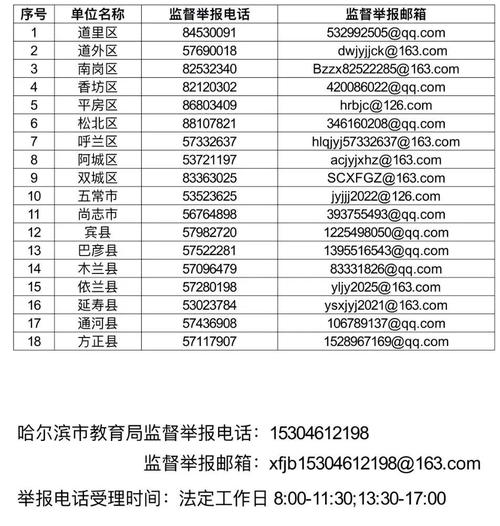 | 序号 | 单位名称 | 监督举报电话 | 监督举报邮箱 |
|---|---|---|---|
| 1 | 道里区 | 84530091 | 532992505@qq.com |
| 2 | 道外区 | 57690018 | dwjyjjck@163.com |
| 3 | 南岗区 | 82532340 | Bzzx82522285@163.com |
| 4 | 香坊区 | 82120302 | 420086022@qq.com |
| 5 | 平房区 | 86803409 | hrbjc@126.com |
| 6 | 松北区 | 88107821 | 346160208@qq.com |
| 7 | 呼兰区 | 57332637 | hlqjyj57332637@163.com |
| 8 | 阿城区 | 53721197 | acjyjxhz@163.com |
| 9 | 双城区 | 83363025 | SCXFGZ@163.com |
| 10 | 五常市 | 53523625 | jyjjj2022@126.com |
| 11 | 尚志市 | 56764898 | 393755493@qq.com |
| 12 | 宾县 | 57982720 | 1225498050@qq.com |
| 13 | 巴彦县 | 57522281 | 1395516543@qq.com |
| 14 | 木兰县 | 57096479 | 83331826@qq.com |
| 15 | 依兰县 | 57280198 | yljy2025@163.com |
| 16 | 延寿县 | 53023784 | ysxjyj2021@163.com |
| 17 | 通河县 | 57436908 | 106789137@qq.com |
| 18 | 方正县 | 57117907 | 1528967169@qq.com |

哈尔滨市教育局监督举报电话：15304612198

监督举报邮箱：xfjb15304612198@163.com

举报电话受理时间：法定工作日 8:00-11:30;13:30-17:00